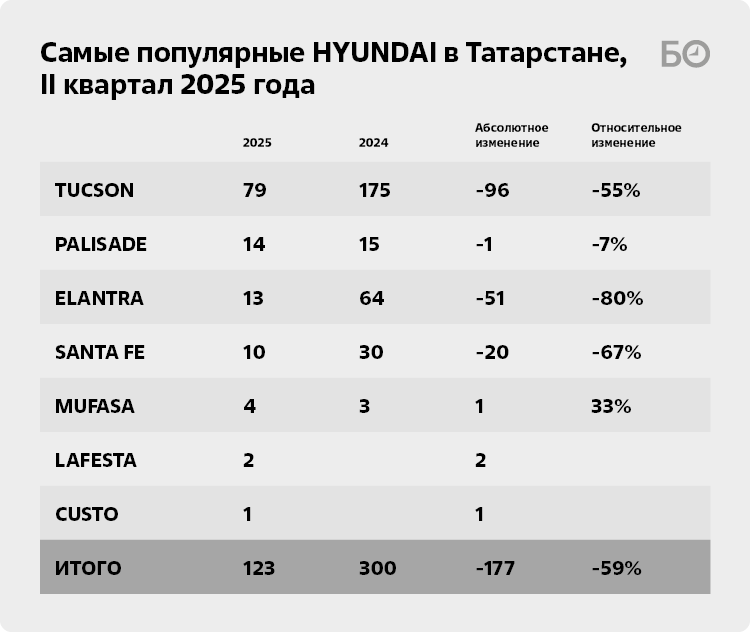 Самые популярные HYUNDAI в Татарстане, II квартал 2025 года

БО

| | 2025 | 2024 | Абсолютное изменение | Относительное изменение |
|---|---|---|---|---|
| TUCSON | 79 | 175 | -96 | -55% |
| PALISADE | 14 | 15 | -1 | -7% |
| ELANTRA | 13 | 64 | -51 | -80% |
| SANTA FE | 10 | 30 | -20 | -67% |
| MUFASA | 4 | 3 | 1 | 33% |
| LAFESTA | 2 | | 2 | |
| CUSTO | 1 | | 1 | |
| ИТОГО | 123 | 300 | -177 | -59% |